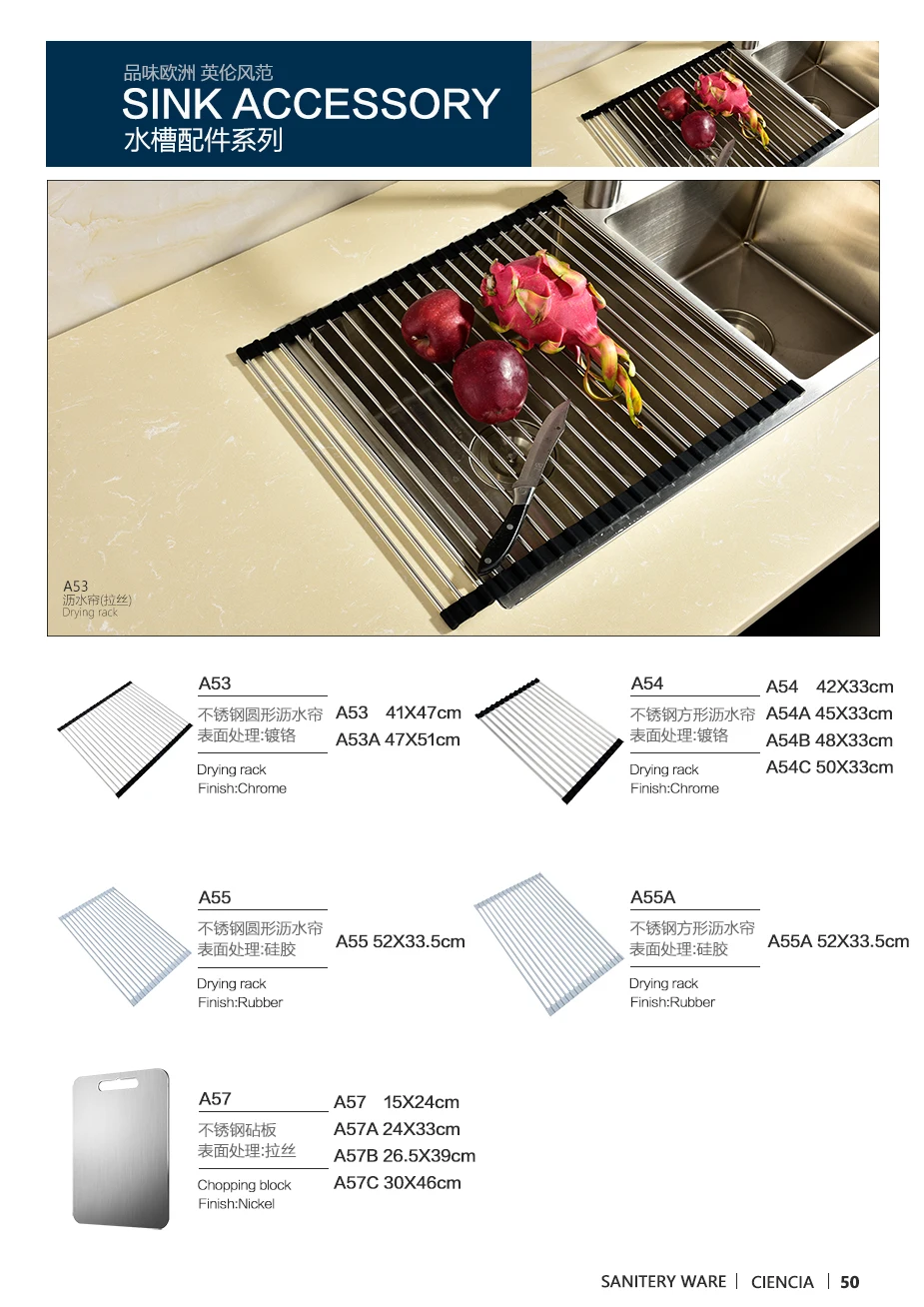 品味欧洲 英伦风范
SINK ACCESSORY
水槽配件系列

A53
沥水帘(拉丝)
Drying rack

A53
不锈钢圆形沥水帘
表面处理:镀铬
Drying rack
Finish:Chrome

A53 41X47cm
A53A 47X51cm

A54
不锈钢方形沥水帘
表面处理:镀铬
Drying rack
Finish:Chrome

A54 42X33cm
A54A 45X33cm
A54B 48X33cm
A54C 50X33cm

A55
不锈钢圆形沥水帘
表面处理:硅胶
Drying rack
Finish:Rubber

A55 52X33.5cm

A55A
不锈钢方形沥水帘
表面处理:硅胶
Drying rack
Finish:Rubber

A55A 52X33.5cm

A57
不锈钢砧板
表面处理:拉丝
Chopping block
Finish:Nickel

A57 15X24cm
A57A 24X33cm
A57B 26.5X39cm
A57C 30X46cm

SANITERY WARE | CIENCIA | 50